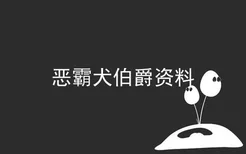 恶霸犬伯爵资料